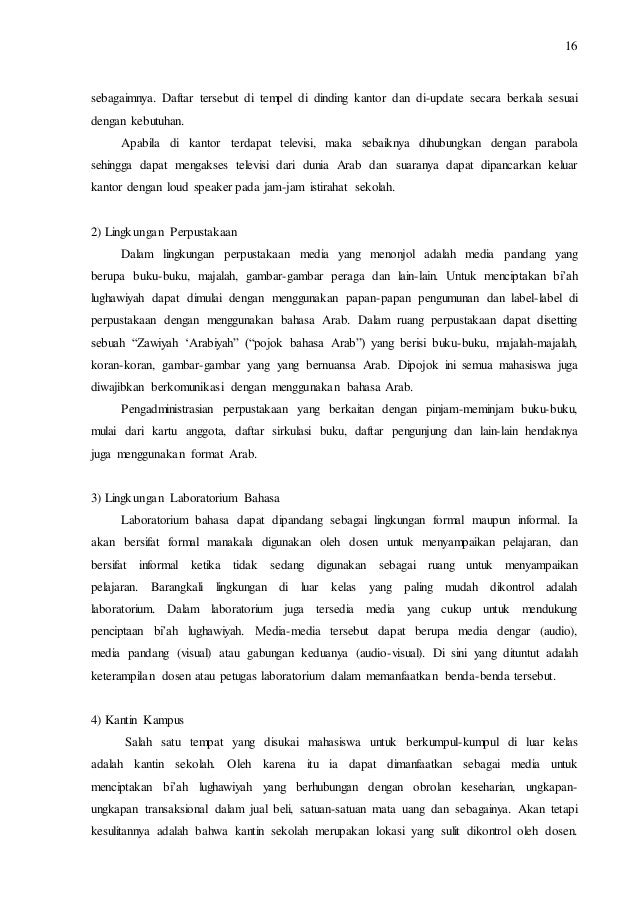 16

sebagaimnya. Daftar tersebut di tempel di dinding kantor dan di-update secara berkala sesuai dengan kebutuhan.

Apabila di kantor terdapat televisi, maka sebaiknya dihubungkan dengan parabola sehingga dapat mengakses televisi dari dunia Arab dan suaranya dapat dipancarkan keluar kantor dengan loud speaker pada jam-jam istirahat sekolah.

2) Lingkungan Perpustakaan

Dalam lingkungan perpustakaan media yang menonjol adalah media pandang yang berupa buku-buku, majalah, gambar-gambar peraga dan lain-lain. Untuk menciptakan bi'ah lughawiyah dapat dimulai dengan menggunakan papan-papan pengumunan dan label-label di perpustakaan dengan menggunakan bahasa Arab. Dalam ruang perpustakaan dapat disetting sebuah "Zawiyah 'Arabiyah" ("pojok bahasa Arab") yang berisi buku-buku, majalah-majalah, koran-koran, gambar-gambar yang yang bernuansa Arab. Dipojok ini semua mahasiswa juga diwajibkan berkomunikasi dengan menggunakan bahasa Arab.

Pengadministrasian perpustakaan yang berkaitan dengan pinjam-meminjam buku-buku, mulai dari kartu anggota, daftar sirkulasi buku, daftar pengunjung dan lain-lain hendaknya juga menggunakan format Arab.

3) Lingkungan Laboratorium Bahasa

Laboratorium bahasa dapat dipandang sebagai lingkungan formal maupun informal. Ia akan bersifat formal manakala digunakan oleh dosen untuk menyampaikan pelajaran, dan bersifat informal ketika tidak sedang digunakan sebagai ruang untuk menyampaikan pelajaran. Barangkali lingkungan di luar kelas yang paling mudah dikontrol adalah laboratorium. Dalam laboratorium juga tersedia media yang cukup untuk mendukung penciptaan bi'ah lughawiyah. Media-media tersebut dapat berupa media dengar (audio), media pandang (visual) atau gabungan keduanya (audio-visual). Di sini yang dituntut adalah keterampilan dosen atau petugas laboratorium dalam memanfaatkan benda-benda tersebut.

4) Kantin Kampus

Salah satu tempat yang disukai mahasiswa untuk berkumpul-kumpul di luar kelas adalah kantin sekolah. Oleh karena itu ia dapat dimanfaatkan sebagai media untuk menciptakan bi'ah lughawiyah yang berhubungan dengan obrolan keseharian, ungkapan-ungkapan transaksional dalam jual beli, satuan-satuan mata uang dan sebagainya. Akan tetapi kesulitannya adalah bahwa kantin sekolah merupakan lokasi yang sulit dikontrol oleh dosen.